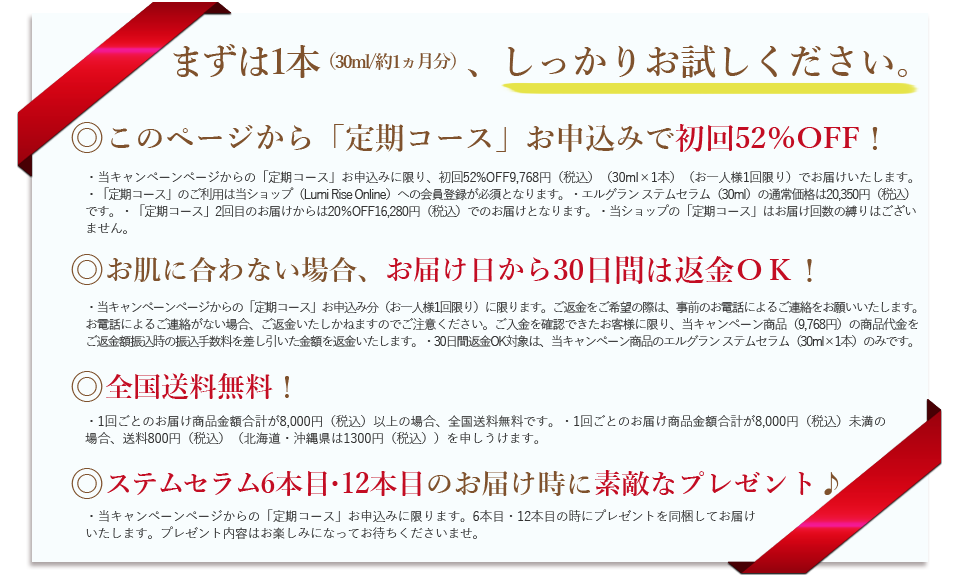 まずは1本（30ml/約1ヵ月分）、しっかりお試しください。

◎このページから「定期コース」お申込みで初回52%OFF！

・当キャンペーンページからの「定期コース」お申込みに限り、初回52%OFF9,768円（税込）（30ml×1本）（お一人様1回限り）でお届けいたします。・「定期コース」のご利用は当ショップ（Lumi Rise Online）への会員登録が必須となります。・エルグラン ステムセラム（30ml）の通常価格は20,350円（税込）です。・「定期コース」2回目のお届けからは20%OFF16,280円（税込）でのお届けとなります。・当ショップの「定期コース」はお届け回数の縛りはございません。

◎お肌に合わない場合、お届け日から30日間は返金ＯＫ！

・当キャンペーンページからの「定期コース」お申込み分（お一人様1回限り）に限ります。ご返金をご希望の際は、事前のお電話によるご連絡をお願いいたします。お電話によるご連絡がない場合、ご返金いたしかねますのでご注意ください。ご入金を確認できたお客様に限り、当キャンペーン商品（9,768円）の商品代金をご返金額振込時の振込手数料を差し引いた金額を返金いたします。・30日間返金OK対象は、当キャンペーン商品のエルグラン ステムセラム（30ml×1本）のみです。

◎全国送料無料！

・1回ごとのお届け商品金額合計が8,000円（税込）以上の場合、全国送料無料です。・1回ごとのお届け商品金額合計が8,000円（税込）未満の場合、送料800円（税込）（北海道・沖縄県は1300円（税込））を申しうけます。

◎ステムセラム6本目･12本目のお届け時に素敵なプレゼント♪

・当キャンペーンページからの「定期コース」お申込みに限ります。6本目・12本目の時にプレゼントを同梱してお届けいたします。プレゼント内容はお楽しみになってお待ちくださいませ。